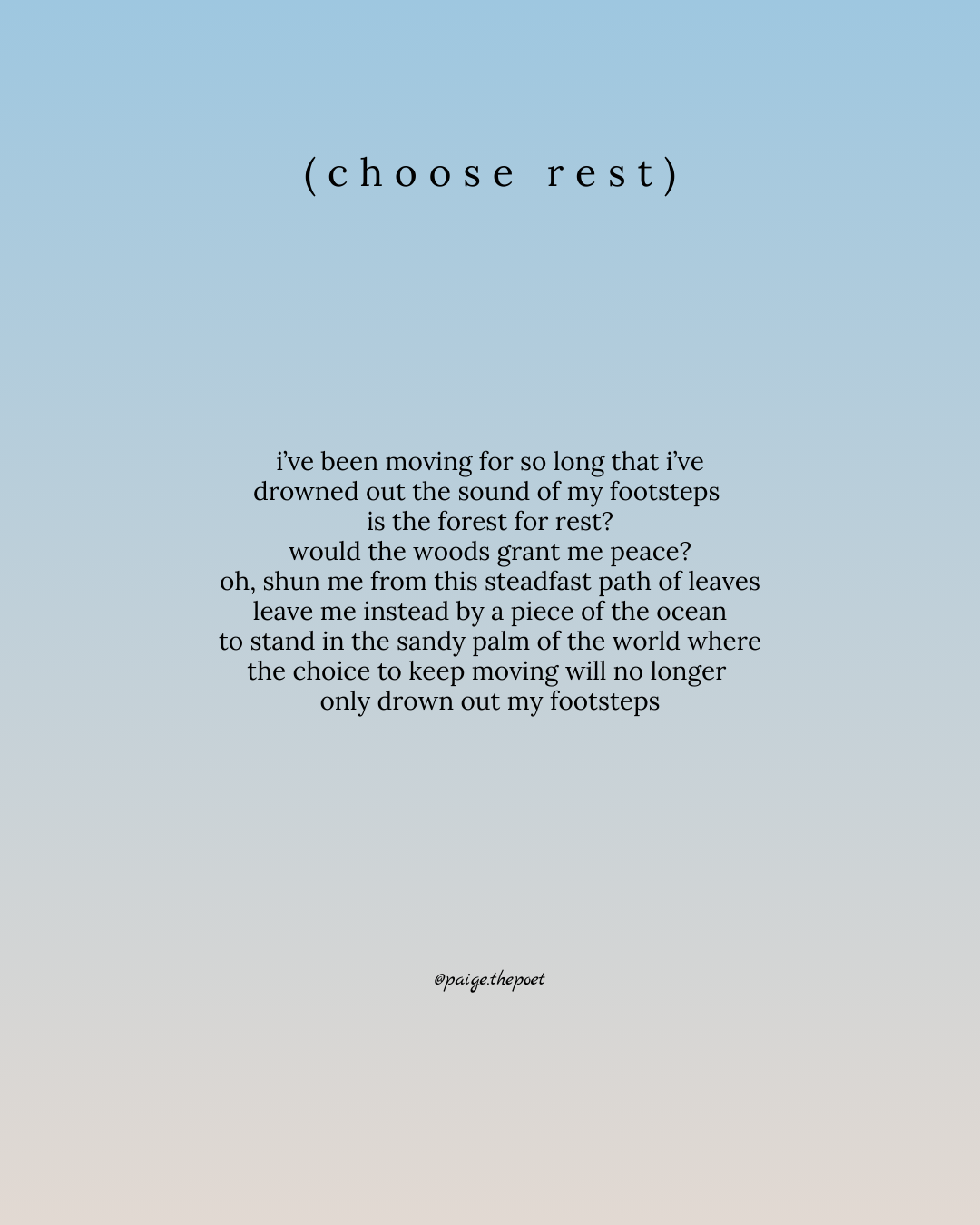 (choose rest)

i've been moving for so long that i've
drowned out the sound of my footsteps
is the forest for rest?
would the woods grant me peace?
oh, shun me from this steadfast path of leaves
leave me instead by a piece of the ocean
to stand in the sandy palm of the world where
the choice to keep moving will no longer
only drown out my footsteps

@paige.thepoet